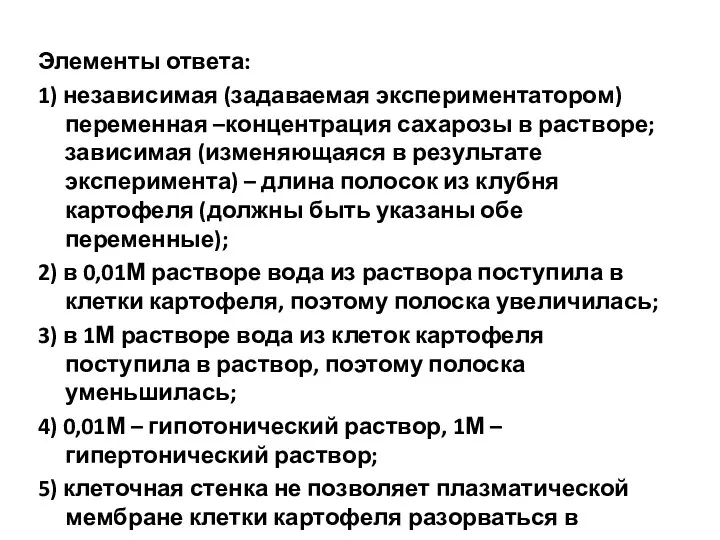 Элементы ответа:

1) независимая (задаваемая экспериментатором) переменная –концентрация сахарозы в растворе; зависимая (изменяющаяся в результате эксперимента) – длина полосок из клубня картофеля (должны быть указаны обе переменные);

2) в 0,01М растворе вода из раствора поступила в клетки картофеля, поэтому полоска увеличилась;

3) в 1М растворе вода из клеток картофеля поступила в раствор, поэтому полоска уменьшилась;

4) 0,01М – гипотонический раствор, 1М – гипертонический раствор;

5) клеточная стенка не позволяет плазматической мембране клетки картофеля разорваться в